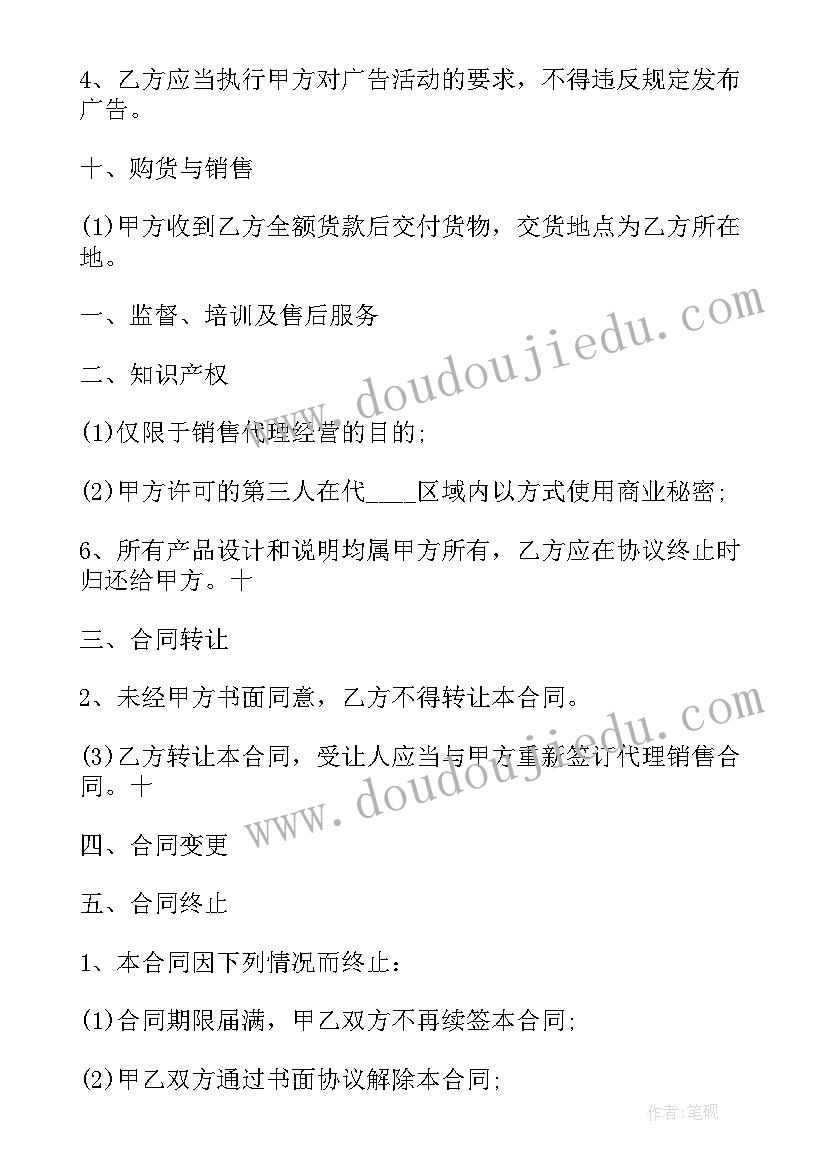 4、乙方应当执行甲方对广告活动的要求，不得违反规定发布广告。

十、购货与销售

(1)甲方收到乙方全额货款后交付货物，交货地点为乙方所在地。

一、监督、培训及售后服务

二、知识产权

(1)仅限于销售代理经营的目的;

(2)甲方许可的第三人在代____区域内以方式使用商业秘密;

6、所有产品设计和说明均属甲方所有，乙方应在协议终止时归还给甲方。十

三、合同转让

2、未经甲方书面同意，乙方不得转让本合同。

(3)乙方转让本合同，受让人应当与甲方重新签订代理销售合同。十

四、合同变更

五、合同终止

1、本合同因下列情况而终止：

(1)合同期限届满，甲乙双方不再续签本合同;

(2)甲乙双方通过书面协议解除本合同;

www.doudoujiedu.com

www.doudoujiedu.com

作者:笔砚